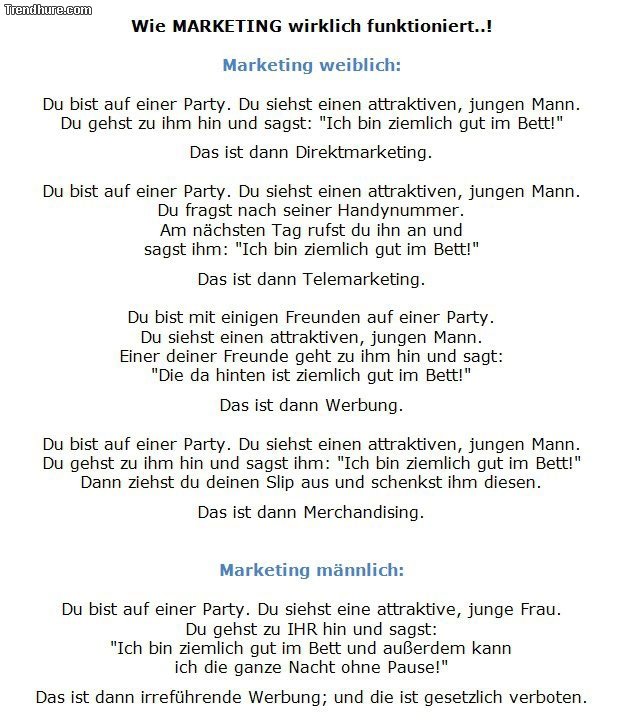 Trendhure.com

Wie MARKETING wirklich funktioniert..!

Marketing weiblich:

Du bist auf einer Party. Du siehst einen attraktiven, jungen Mann. Du gehst zu ihm hin und sagst: "Ich bin ziemlich gut im Bett!"

Das ist dann Direktmarketing.

Du bist auf einer Party. Du siehst einen attraktiven, jungen Mann. Du fragst nach seiner Handynummer. Am nächsten Tag rufst du ihn an und sagst ihm: "Ich bin ziemlich gut im Bett!"

Das ist dann Telemarketing.

Du bist mit einigen Freunden auf einer Party. Du siehst einen attraktiven, jungen Mann. Einer deiner Freunde geht zu ihm hin und sagt: "Die da hinten ist ziemlich gut im Bett!"

Das ist dann Werbung.

Du bist auf einer Party. Du siehst einen attraktiven, jungen Mann. Du gehst zu ihm hin und sagst ihm: "Ich bin ziemlich gut im Bett!" Dann ziehst du deinen Slip aus und schenkst ihm diesen.

Das ist dann Merchandising.

Marketing männlich:

Du bist auf einer Party. Du siehst eine attraktive, junge Frau. Du gehst zu IHR hin und sagst: "Ich bin ziemlich gut im Bett und außerdem kann ich die ganze Nacht ohne Pause!"

Das ist dann irreführende Werbung; und die ist gesetzlich verboten.